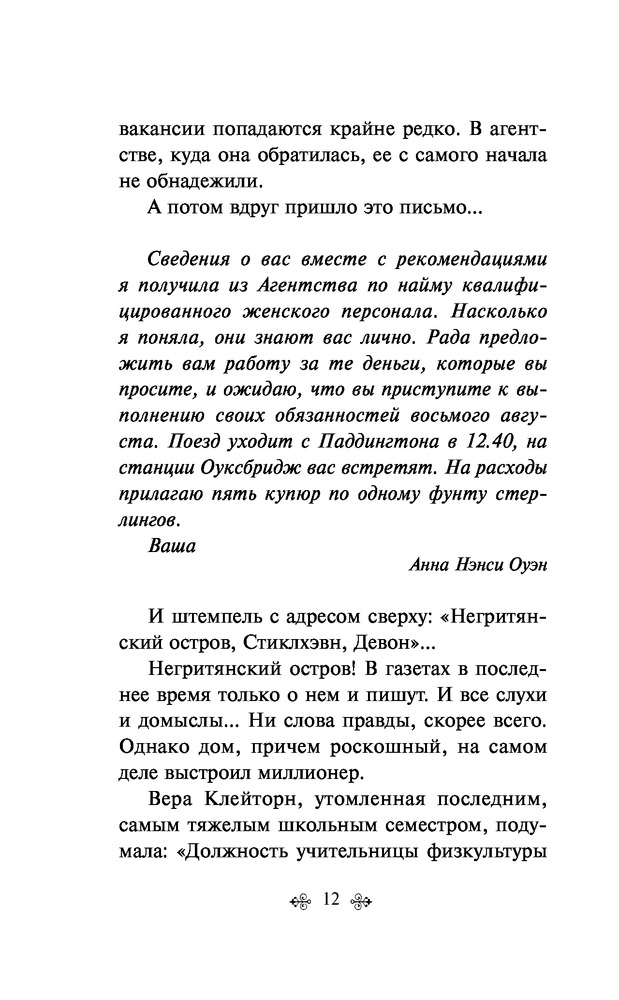 вакансии попадаются крайне редко. В агентстве, куда она обратилась, ее с самого начала не обнадежили.

А потом вдруг пришло это письмо...

Сведения о вас вместе с рекомендациями я получила из Агентства по найму квалифицированного женского персонала. Насколько я поняла, они знают вас лично. Рада предложить вам работу за те деньги, которые вы просите, и ожидаю, что вы приступите к выполнению своих обязанностей восьмого августа. Поезд уходит с Паддингтона в 12.40, на станции Оуксбридж вас встретят. На расходы прилагаю пять купюр по одному фунту стерлингов.

Ваша

Анна Нэнси Оуэн

И штемпель с адресом сверху: «Негритянский остров, Стиклхэвн, Девон»...

Негритянский остров! В газетах в последнее время только о нем и пишут. И все слухи и домыслы... Ни слова правды, скорее всего. Однако дом, причем роскошный, на самом деле выстроил миллионер.

Вера Клейторн, утомленная последним, самым тяжелым школьным семестром, подумала: «Должность учительницы физкультуры

12